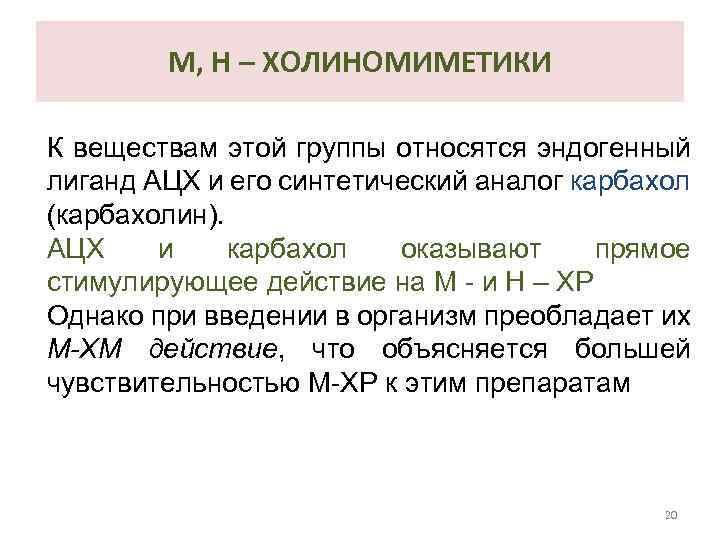 М, Н – ХОЛИНОМИМЕТИКИ

К веществам этой группы относятся эндогенный лиганд АЦХ и его синтетический аналог карбахол (карбахолин).

АЦХ и карбахол оказывают прямое стимулирующее действие на М - и Н – ХР

Однако при введении в организм преобладает их М-ХМ действие, что объясняется большей чувствительностью М-ХР к этим препаратам

20